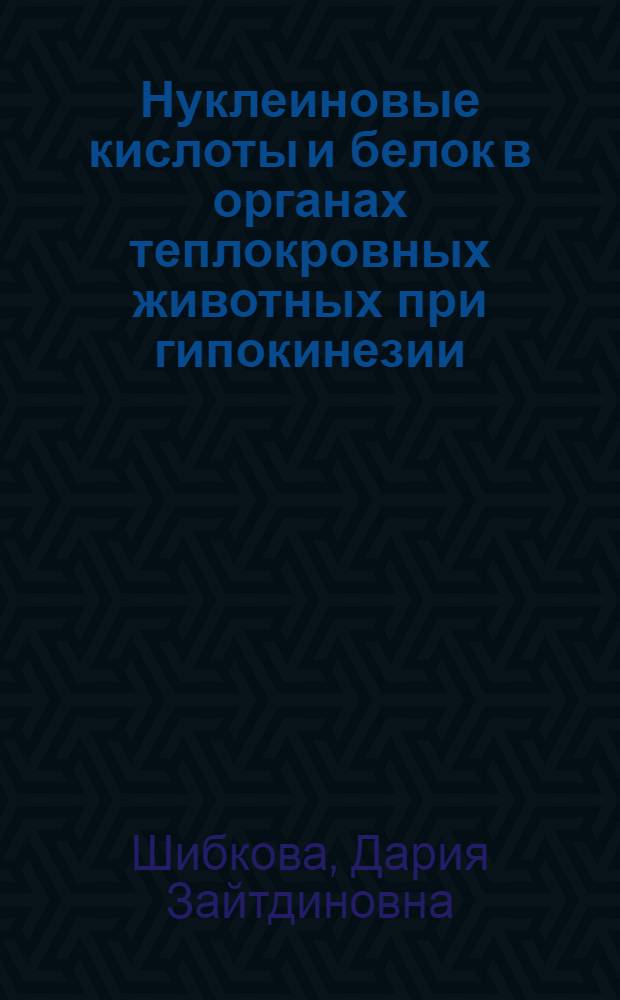 Нуклеиновые кислоты и белок в органах теплокровных животных при гипокинезии

Шибкова, Дария Зайтдиновна